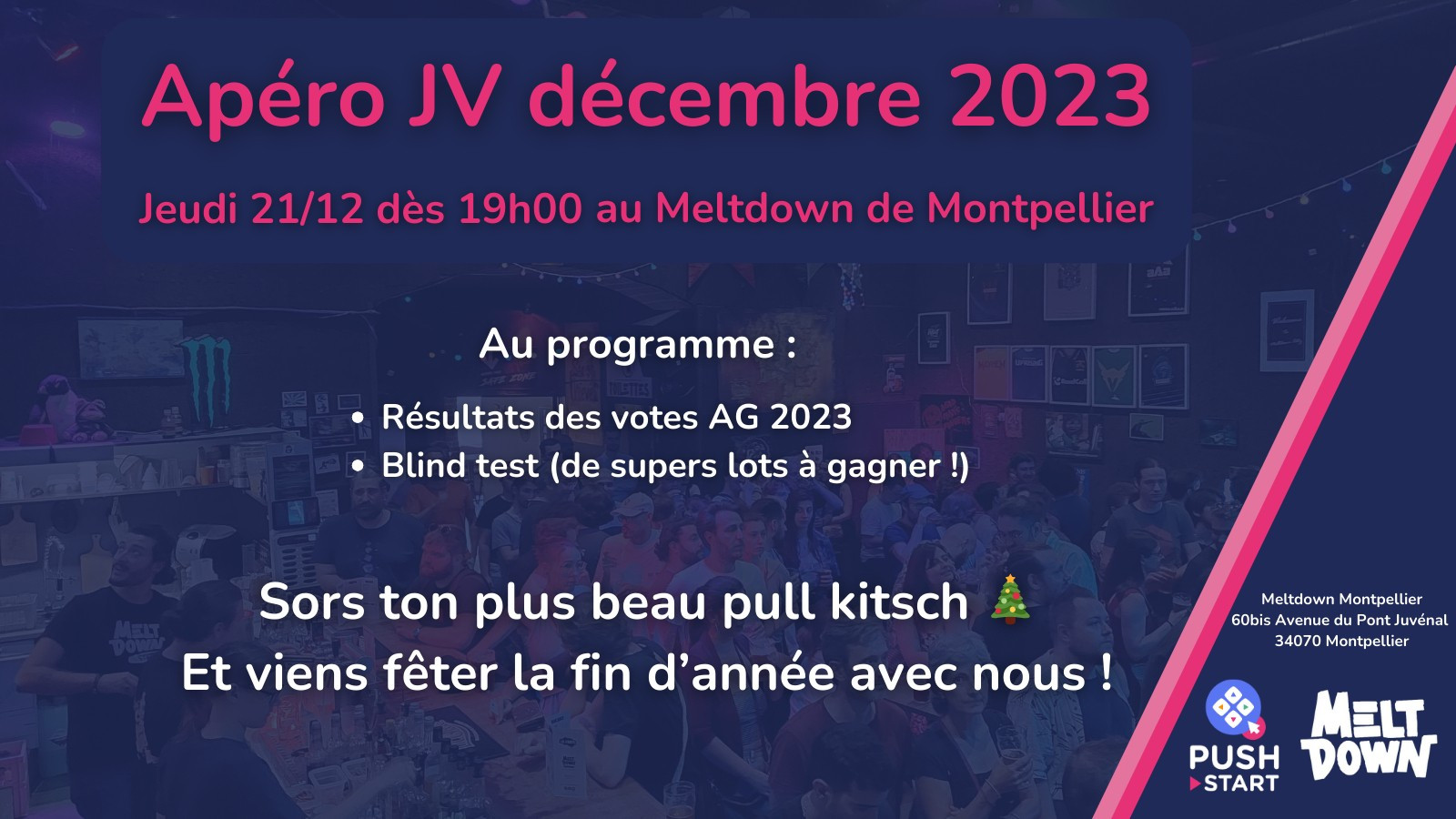 Apéro JV décembre 2023

Jeudi 21/12 dès 19h00 au Meltdown de Montpellier

Au programme :

• Résultats des votes AG 2023
• Blind test (de supers lots à gagner !)

Sors ton plus beau pull kitsch 🎄
Et viens fêter la fin d'année avec nous !

Meltdown Montpellier
60bis Avenue du Pont Juvénal
34070 Montpellier

PUSH START

MELT DOWN